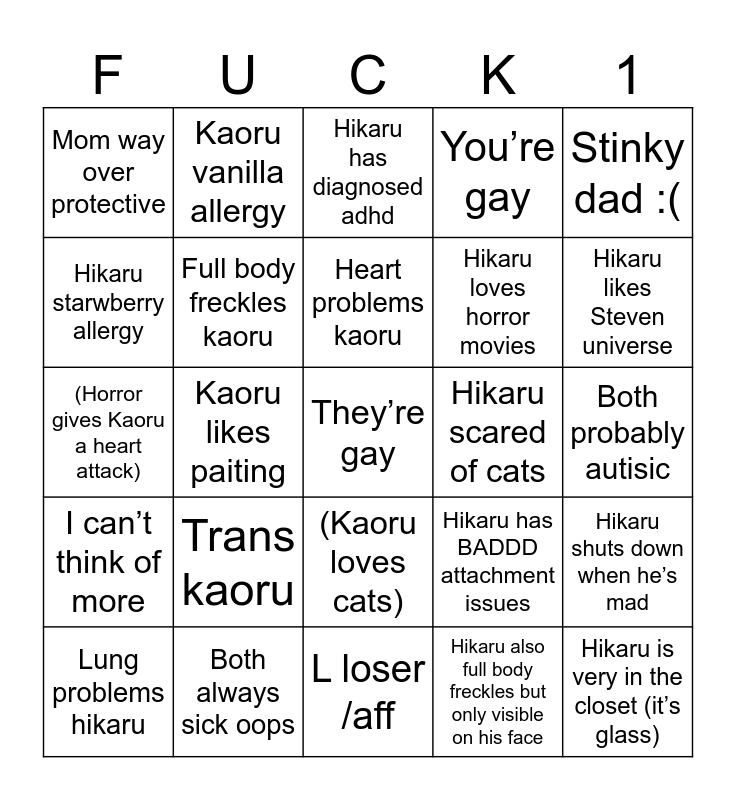 | F | U | C | K | 1 |
|---|---|---|---|---|
| Mom way over protective | Kaoru vanilla allergy | Hikaru has diagnosed adhd | You’re gay | Stinky dad :( |
| Hikaru starwberry allergy | Full body freckles kaoru | Heart problems kaoru | Hikaru loves horror movies | Hikaru likes Steven universe |
| (Horror gives Kaoru a heart attack) | Kaoru likes paiting | They’re gay | Hikaru scared of cats | Both probably autisic |
| I can’t think of more | Trans kaoru | (Kaoru loves cats) | Hikaru has BADDD attachment issues | Hikaru shuts down when he’s mad |
| Lung problems hikaru | Both always sick oops | L loser /aff | Hikaru also full body freckles but only visible on his face | Hikaru is very in the closet (it’s glass) |